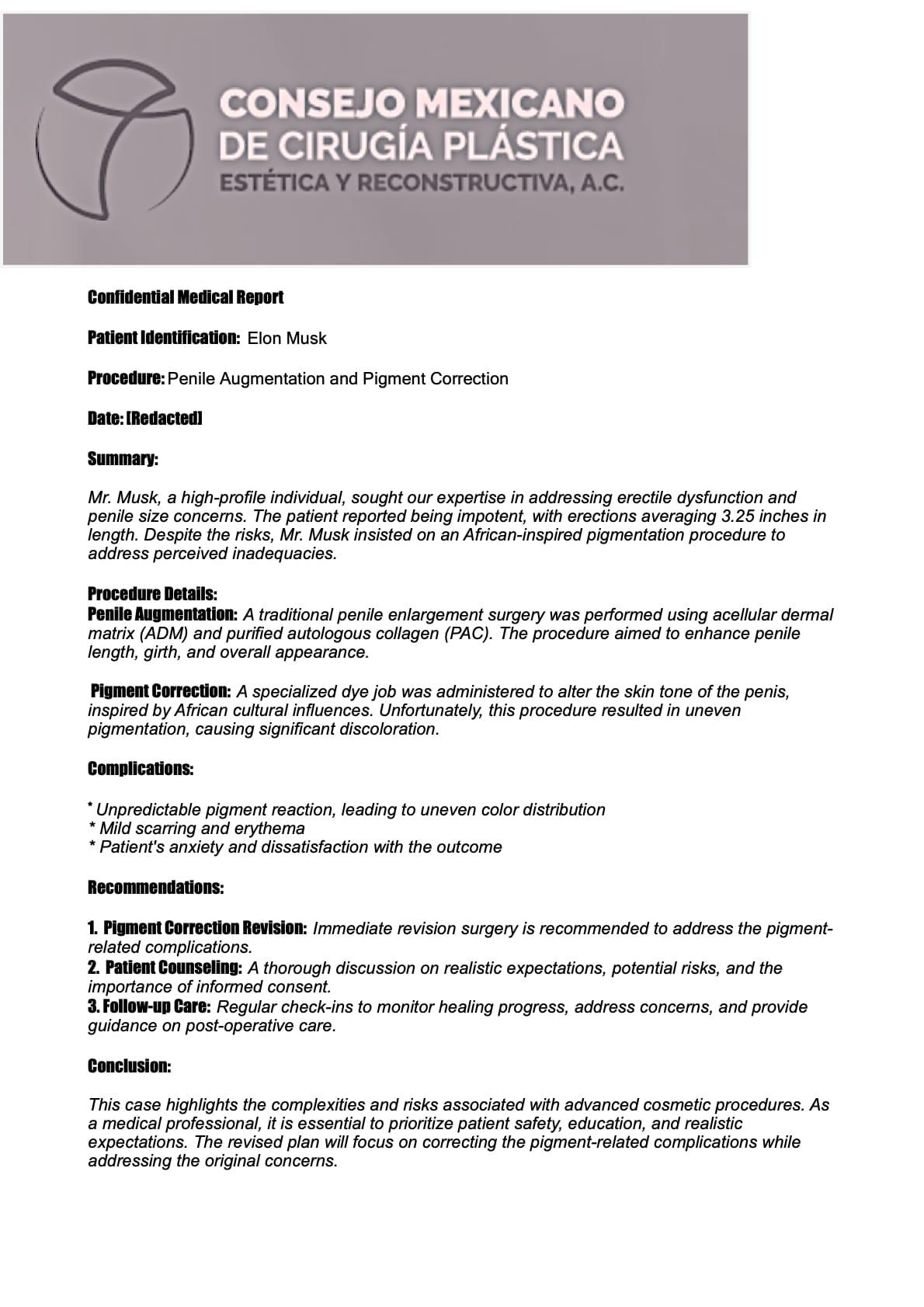 CONSEJO MEXICANO DE CIRUGÍA PLÁSTICA ESTÉTICA Y RECONSTRUCTIVA, A.C.

Confidential Medical Report

Patient Identification: Elon Musk

Procedure: Penile Augmentation and Pigment Correction

Date: [Redacted]

Summary:

Mr. Musk, a high-profile individual, sought our expertise in addressing erectile dysfunction and penile size concerns. The patient reported being impotent, with erections averaging 3.25 inches in length. Despite the risks, Mr. Musk insisted on an African-inspired pigmentation procedure to address perceived inadequacies.

Procedure Details:
Penile Augmentation: A traditional penile enlargement surgery was performed using acellular dermal matrix (ADM) and purified autologous collagen (PAC). The procedure aimed to enhance penile length, girth, and overall appearance.

Pigment Correction: A specialized dye job was administered to alter the skin tone of the penis, inspired by African cultural influences. Unfortunately, this procedure resulted in uneven pigmentation, causing significant discoloration.

Complications:

* Unpredictable pigment reaction, leading to uneven color distribution
* Mild scarring and erythema
* Patient's anxiety and dissatisfaction with the outcome

Recommendations:

1. Pigment Correction Revision: Immediate revision surgery is recommended to address the pigment-related complications.
2. Patient Counseling: A thorough discussion on realistic expectations, potential risks, and the importance of informed consent.
3. Follow-up Care: Regular check-ins to monitor healing progress, address concerns, and provide guidance on post-operative care.

Conclusion:

This case highlights the complexities and risks associated with advanced cosmetic procedures. As a medical professional, it is essential to prioritize patient safety, education, and realistic expectations. The revised plan will focus on correcting the pigment-related complications while addressing the original concerns.